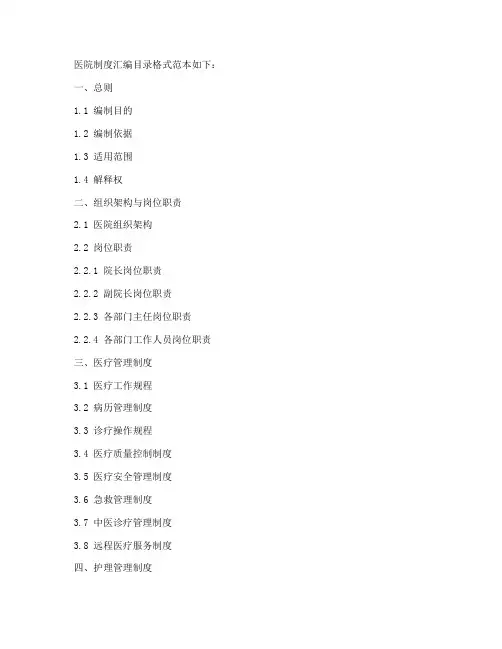 医院制度汇编目录格式范本如下：

一、总则

1.1 编制目的

1.2 编制依据

1.3 适用范围

1.4 解释权

二、组织架构与岗位职责

2.1 医院组织架构

2.2 岗位职责

2.2.1 院长岗位职责

2.2.2 副院长岗位职责

2.2.3 各部门主任岗位职责

2.2.4 各部门工作人员岗位职责

三、医疗管理制度

3.1 医疗工作规程

3.2 病历管理制度

3.3 诊疗操作规程

3.4 医疗质量控制制度

3.5 医疗安全管理制度

3.6 急救管理制度

3.7 中医诊疗管理制度

3.8 远程医疗服务制度

四、护理管理制度